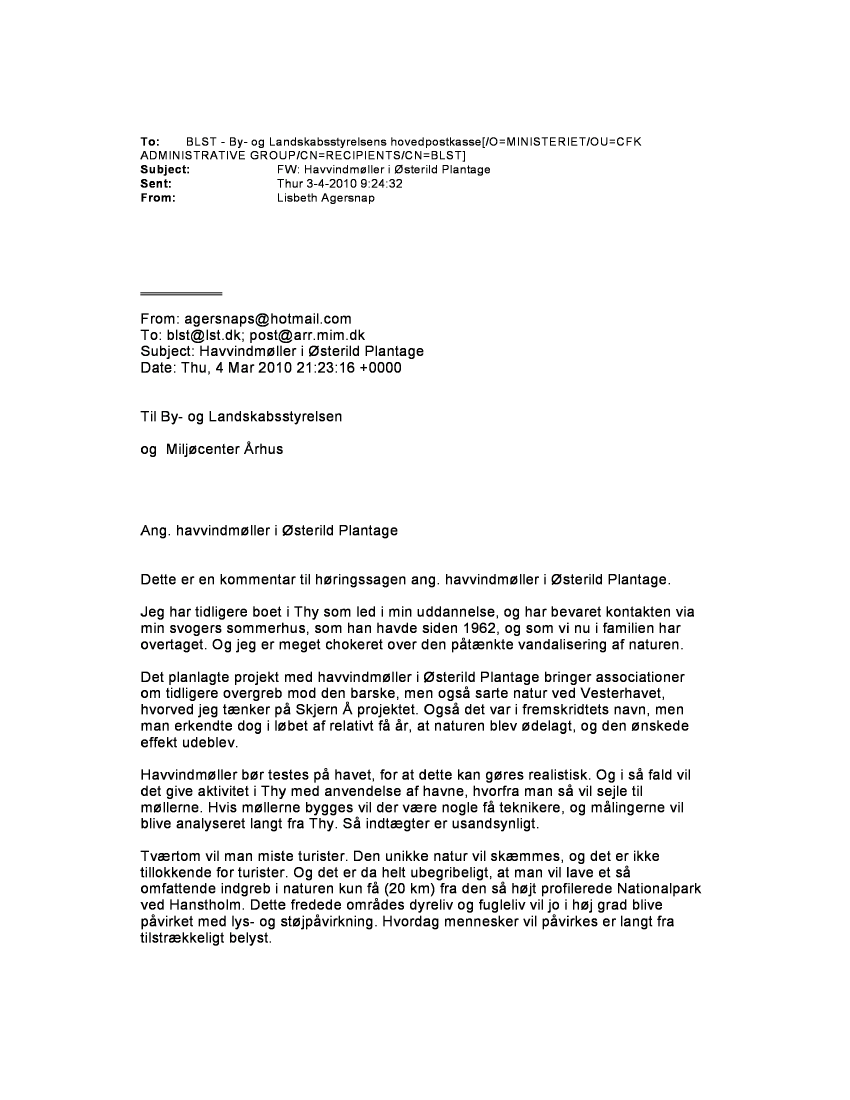 To: BLST - By- og Landskabsstyrelsens hovedpostkasse[/O=MINISTERIET/OU=CFK ADMINISTRATIVE GROUP/CN=RECIPIENTS/CN=BLST]
Subject: FW: Havvindmøller i Østerild Plantage
Sent: Thur 3-4-2010 9:24:32
From: Lisbeth Agersnap

From: agersnaps@hotmail.com
To: blst@lst.dk; post@arr.mim.dk
Subject: Havvindmøller i Østerild Plantage
Date: Thu, 4 Mar 2010 21:23:16 +0000

Til By- og Landskabsstyrelsen

og Miljøcenter Århus

Ang. havvindmøller i Østerild Plantage

Dette er en kommentar til høringssagen ang. havvindmøller i Østerild Plantage.

Jeg har tidligere boet i Thy som led i min uddannelse, og har bevaret kontakten via min svogers sommerhus, som han havde siden 1962, og som vi nu i familien har overtaget. Og jeg er meget chokeret over den påtænkte vandalisering af naturen.

Det planlagte projekt med havvindmøller i Østerild Plantage bringer associationer om tidligere overgreb mod den barske, men også sarte natur ved Vesterhavet, hvorved jeg tænker på Skjern Å projektet. Også det var i fremskridtets navn, men man erkendte dog i løbet af relativt få år, at naturen blev ødelagt, og den ønskede effekt udeblev.

Havvindmøller bør testes på havet, for at dette kan gøres realistisk. Og i så fald vil det give aktivitet i Thy med anvendelse af havne, hvorfra man så vil sejle til møllerne. Hvis møllerne bygges vil der være nogle få teknikere, og målingerne vil blive analyseret langt fra Thy. Så indtægter er usandsynligt.

Tværtom vil man miste turister. Den unikke natur vil skæmmes, og det er ikke tillokkende for turister. Og det er da helt ubegribeligt, at man vil lave et så omfattende indgreb i naturen kun få (20 km) fra den så højt profilerede Nationalpark ved Hanstholm. Dette fredede områdes dyreliv og fugleliv vil jo i høj grad blive påvirket med lys- og støjpåvirkning. Hvordag mennesker vil påvirkes er langt fra tilstrækkeligt belyst.